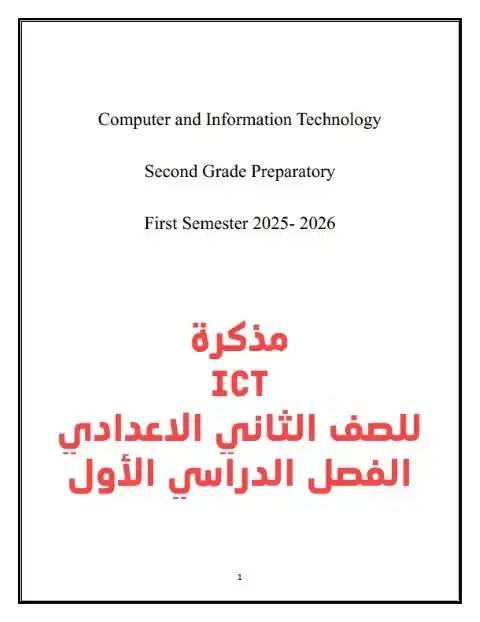 Computer and Information Technology

Second Grade Preparatory

First Semester 2025- 2026

مذكرة
ICT
للصف الثاني الاعدادي
الفصل الدراسي الأول

1